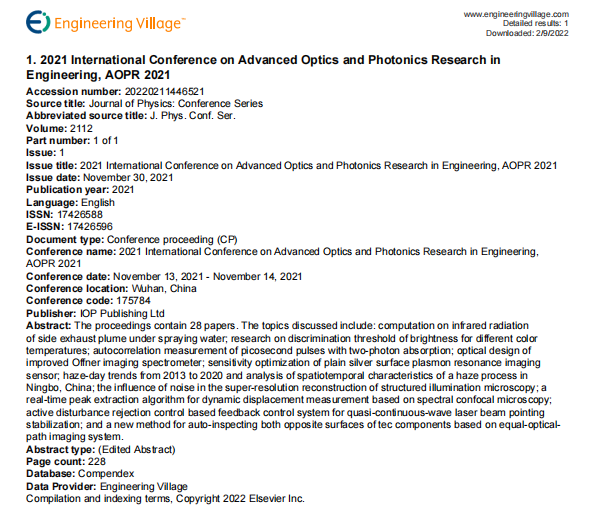 Engineering Village™

www.engineeringvillage.com
Detailed results: 1
Downloaded: 2/9/2022

1. 2021 International Conference on Advanced Optics and Photonics Research in Engineering, AOPR 2021
Accession number: 20220211446521
Source title: Journal of Physics: Conference Series
Abbreviated source title: J. Phys. Conf. Ser.
Volume: 2112
Part number: 1 of 1
Issue: 1
Issue title: 2021 International Conference on Advanced Optics and Photonics Research in Engineering, AOPR 2021
Issue date: November 30, 2021
Publication year: 2021
Language: English
ISSN: 17426588
E-ISSN: 17426596
Document type: Conference proceeding (CP)
Conference name: 2021 International Conference on Advanced Optics and Photonics Research in Engineering, AOPR 2021
Conference date: November 13, 2021 - November 14, 2021
Conference location: Wuhan, China
Conference code: 175784
Publisher: IOP Publishing Ltd
Abstract: The proceedings contain 28 papers. The topics discussed include: computation on infrared radiation of side exhaust plume under spraying water; research on discrimination threshold of brightness for different color temperatures; autocorrelation measurement of picosecond pulses with two-photon absorption; optical design of improved Offner imaging spectrometer; sensitivity optimization of plain silver surface plasmon resonance imaging sensor; haze-day trends from 2013 to 2020 and analysis of spatiotemporal characteristics of a haze process in Ningbo, China; the influence of noise in the super-resolution reconstruction of structured illumination microscopy; a real-time peak extraction algorithm for dynamic displacement measurement based on spectral confocal microscopy; active disturbance rejection control based feedback control system for quasi-continuous-wave laser beam pointing stabilization; and a new method for auto-inspecting both opposite surfaces of tec components based on equal-optical-path imaging system.
Abstract type: (Edited Abstract)
Page count: 228
Database: Compendex
Data Provider: Engineering Village
Compilation and indexing terms, Copyright 2022 Elsevier Inc.